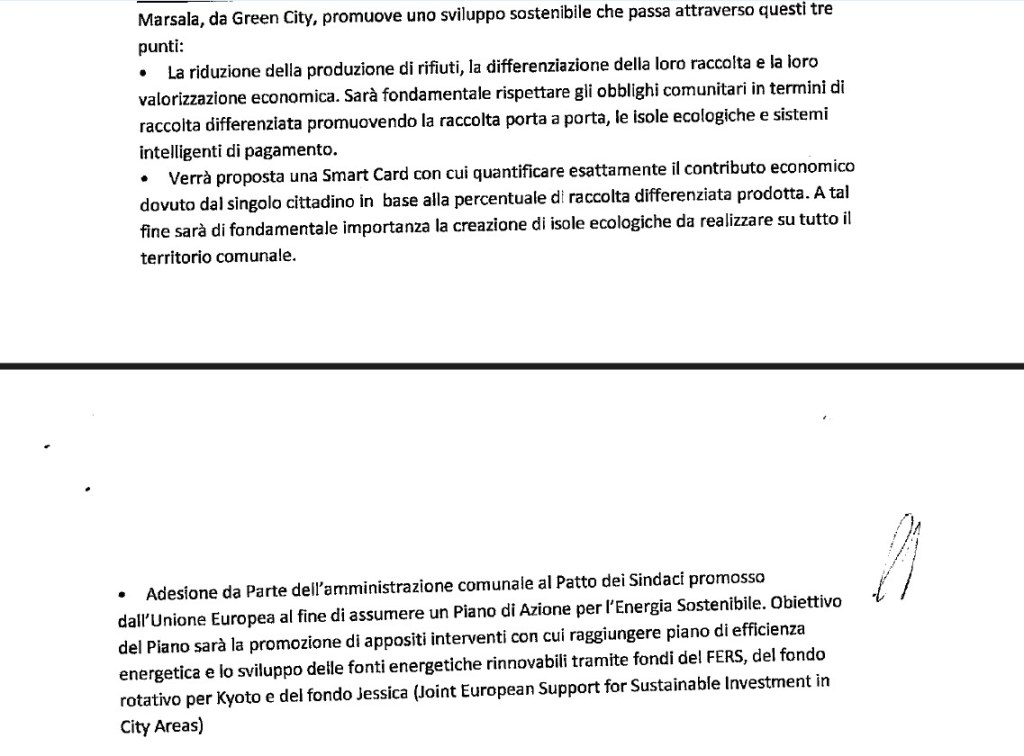 Marsala, da Green City, promuove uno sviluppo sostenibile che passa attraverso questi tre punti:

• La riduzione della produzione di rifiuti, la differenziazione della loro raccolta e la loro valorizzazione economica. Sarà fondamentale rispettare gli obblighi comunitari in termini di raccolta differenziata promuovendo la raccolta porta a porta, le isole ecologiche e sistemi intelligenti di pagamento.

• Verrà proposta una Smart Card con cui quantificare esattamente il contributo economico dovuto dal singolo cittadino in base alla percentuale di raccolta differenziata prodotta. A tal fine sarà di fondamentale importanza la creazione di isole ecologiche da realizzare su tutto il territorio comunale.

• Adesione da Parte dell'amministrazione comunale al Patto dei Sindaci promosso dall'Unione Europea al fine di assumere un Piano di Azione per l'Energia Sostenibile. Obiettivo del Piano sarà la promozione di appositi interventi con cui raggiungere piano di efficienza energetica e lo sviluppo delle fonti energetiche rinnovabili tramite fondi del FERS, del fondo rotativo per Kyoto e del fondo Jessica (Joint European Support for Sustainable Investment in City Areas)